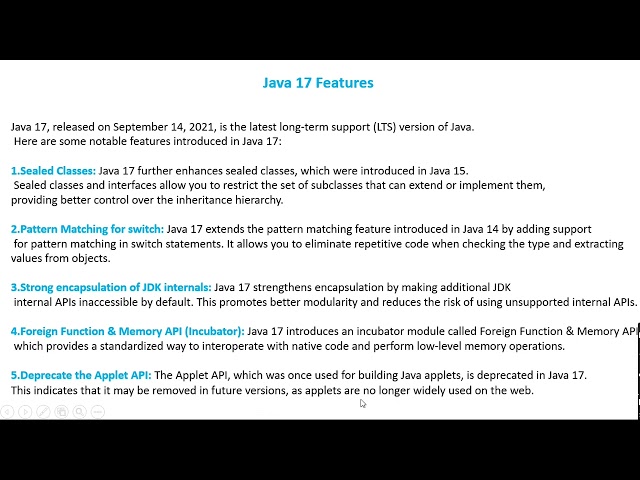 Java 17 Features

Java 17, released on September 14, 2021, is the latest long-term support (LTS) version of Java. Here are some notable features introduced in Java 17:

1.Sealed Classes: Java 17 further enhances sealed classes, which were introduced in Java 15. Sealed classes and interfaces allow you to restrict the set of subclasses that can extend or implement them, providing better control over the inheritance hierarchy.

2.Pattern Matching for switch: Java 17 extends the pattern matching feature introduced in Java 14 by adding support for pattern matching in switch statements. It allows you to eliminate repetitive code when checking the type and extracting values from objects.

3.Strong encapsulation of JDK internals: Java 17 strengthens encapsulation by making additional JDK internal APIs inaccessible by default. This promotes better modularity and reduces the risk of using unsupported internal APIs.

4.Foreign Function & Memory API (Incubator): Java 17 introduces an incubator module called Foreign Function & Memory API which provides a standardized way to interoperate with native code and perform low-level memory operations.

5.Deprecate the Applet API: The Applet API, which was once used for building Java applets, is deprecated in Java 17. This indicates that it may be removed in future versions, as applets are no longer widely used on the web.